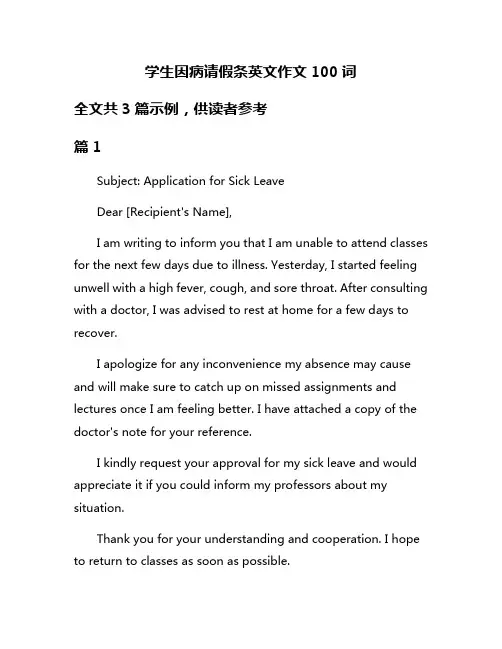 学生因病请假条英文作文 100 词

全文共 3 篇示例，供读者参考

篇 1

Subject: Application for Sick Leave

Dear [Recipient's Name],

I am writing to inform you that I am unable to attend classes for the next few days due to illness. Yesterday, I started feeling unwell with a high fever, cough, and sore throat. After consulting with a doctor, I was advised to rest at home for a few days to recover.

I apologize for any inconvenience my absence may cause and will make sure to catch up on missed assignments and lectures once I am feeling better. I have attached a copy of the doctor's note for your reference.

I kindly request your approval for my sick leave and would appreciate it if you could inform my professors about my situation.

Thank you for your understanding and cooperation. I hope to return to classes as soon as possible.